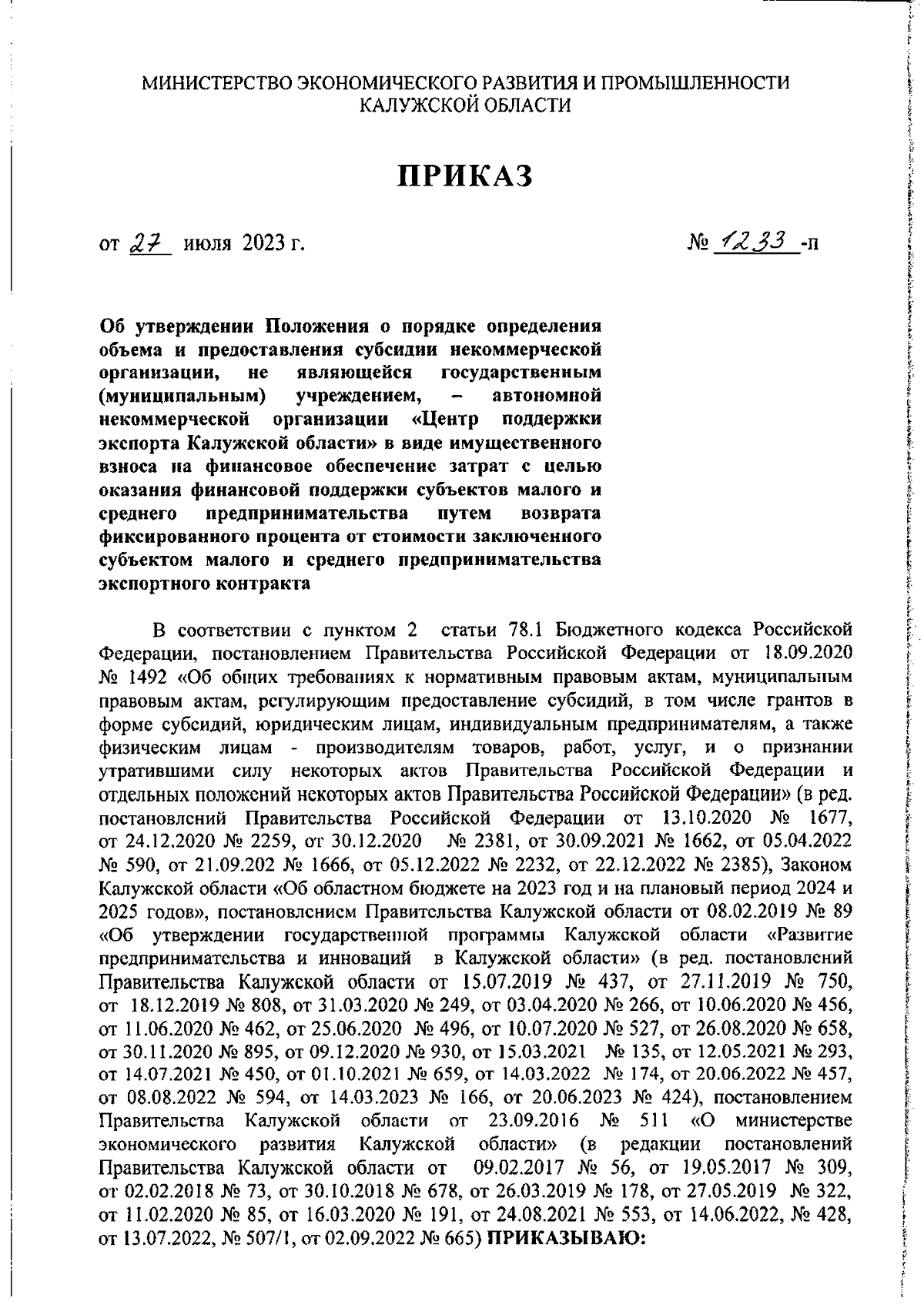 МИНИСТЕРСТВО ЭКОНОМИЧЕСКОГО РАЗВИТИЯ И ПРОМЫШЛЕННОСТИ КАЛУЖСКОЙ ОБЛАСТИ

ПРИКАЗ

от 27 июля 2023 г. № 1233 -п

Об утверждении Положения о порядке определения объема и предоставления субсидии некоммерческой организации, не являющейся государственным (муниципальным) учреждением, – автономной некоммерческой организации «Центр поддержки экспорта Калужской области» в виде имущественного взноса на финансовое обеспечение затрат с целью оказания финансовой поддержки субъектов малого и среднего предпринимательства путем возврата фиксированного процента от стоимости заключенного субъектом малого и среднего предпринимательства экспортного контракта

В соответствии с пунктом 2 статьи 78.1 Бюджетного кодекса Российской Федерации, постановлением Правительства Российской Федерации от 18.09.2020 № 1492 «Об общих требованиях к нормативным правовым актам, муниципальным правовым актам, регулирующим предоставление субсидий, в том числе грантов в форме субсидий, юридическим лицам, индивидуальным предпринимателям, а также физическим лицам - производителям товаров, работ, услуг, и о признании утратившими силу некоторых актов Правительства Российской Федерации и отдельных положений некоторых актов Правительства Российской Федерации» (в ред. постановлений Правительства Российской Федерации от 13.10.2020 № 1677, от 24.12.2020 № 2259, от 30.12.2020 № 2381, от 30.09.2021 № 1662, от 05.04.2022 № 590, от 21.09.202 № 1666, от 05.12.2022 № 2232, от 22.12.2022 № 2385), Законом Калужской области «Об областном бюджете на 2023 год и на плановый период 2024 и 2025 годов», постановлением Правительства Калужской области от 08.02.2019 № 89 «Об утверждении государственной программы Калужской области «Развитие предпринимательства и инноваций в Калужской области» (в ред. постановлений Правительства Калужской области от 15.07.2019 № 437, от 27.11.2019 № 750, от 18.12.2019 № 808, от 31.03.2020 № 249, от 03.04.2020 № 266, от 10.06.2020 № 456, от 11.06.2020 № 462, от 25.06.2020 № 496, от 10.07.2020 № 527, от 26.08.2020 № 658, от 30.11.2020 № 895, от 09.12.2020 № 930, от 15.03.2021 № 135, от 12.05.2021 № 293, от 14.07.2021 № 450, от 01.10.2021 № 659, от 14.03.2022 № 174, от 20.06.2022 № 457, от 08.08.2022 № 594, от 14.03.2023 № 166, от 20.06.2023 № 424), постановлением Правительства Калужской области от 23.09.2016 № 511 «О министерстве экономического развития Калужской области» (в редакции постановлений Правительства Калужской области от 09.02.2017 № 56, от 19.05.2017 № 309, от 02.02.2018 № 73, от 30.10.2018 № 678, от 26.03.2019 № 178, от 27.05.2019 № 322, от 11.02.2020 № 85, от 16.03.2020 № 191, от 24.08.2021 № 553, от 14.06.2022, № 428, от 13.07.2022, № 507/1, от 02.09.2022 № 665) ПРИКАЗЫВАЮ: